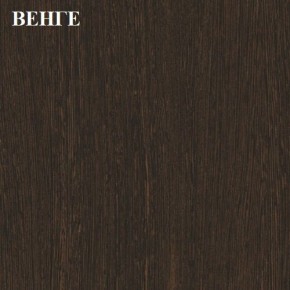 ВЕНГЕ